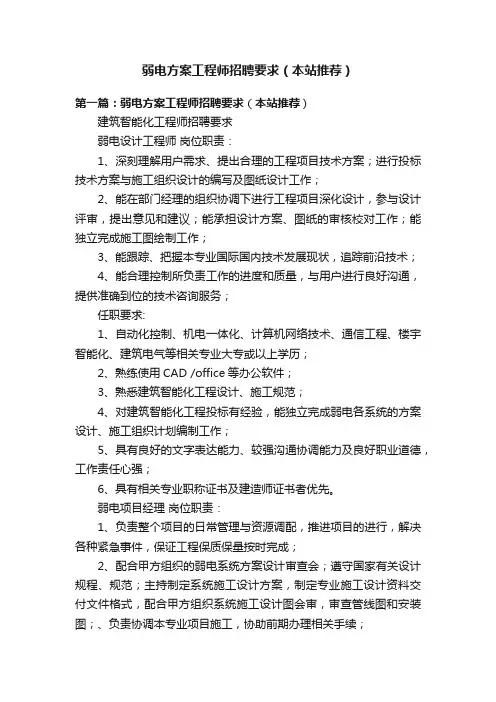 弱电方案工程师招聘要求（本站推荐）

第一篇：弱电方案工程师招聘要求（本站推荐）

建筑智能化工程师招聘要求

弱电设计工程师 岗位职责：

1、深刻理解用户需求、提出合理的工程项目技术方案；进行投标技术方案与施工组织设计的编写及图纸设计工作；

2、能在部门经理的组织协调下进行工程项目深化设计，参与设计评审，提出意见和建议；能承担设计方案、图纸的审核校对工作；能独立完成施工图绘制工作；

3、能跟踪、把握本专业国际国内技术发展现状，追踪前沿技术；

4、能合理控制所负责工作的进度和质量，与用户进行良好沟通，提供准确到位的技术咨询服务；

任职要求:

1、自动化控制、机电一体化、计算机网络技术、通信工程、楼宇智能化、建筑电气等相关专业大专或以上学历；

2、熟练使用 CAD /office 等办公软件；

3、熟悉建筑智能化工程设计、施工规范；

4、对建筑智能化工程投标有经验，能独立完成弱电各系统的方案设计、施工组织计划编制工作；

5、具有良好的文字表达能力、较强沟通协调能力及良好职业道德，工作责任心强；

6、具有相关专业职称证书及建造师证书者优先。

弱电项目经理 岗位职责：

1、负责整个项目的日常管理与资源调配，推进项目的进行，解决各种紧急事件，保证工程保质保量按时完成；

2、配合甲方组织的弱电系统方案设计审查会；遵守国家有关设计规程、规范；主持制定系统施工设计方案，制定专业施工设计资料交付文件格式，配合甲方组织系统施工设计图会审，审查管线图和安装图；、负责协调本专业项目施工，协助前期办理相关手续；